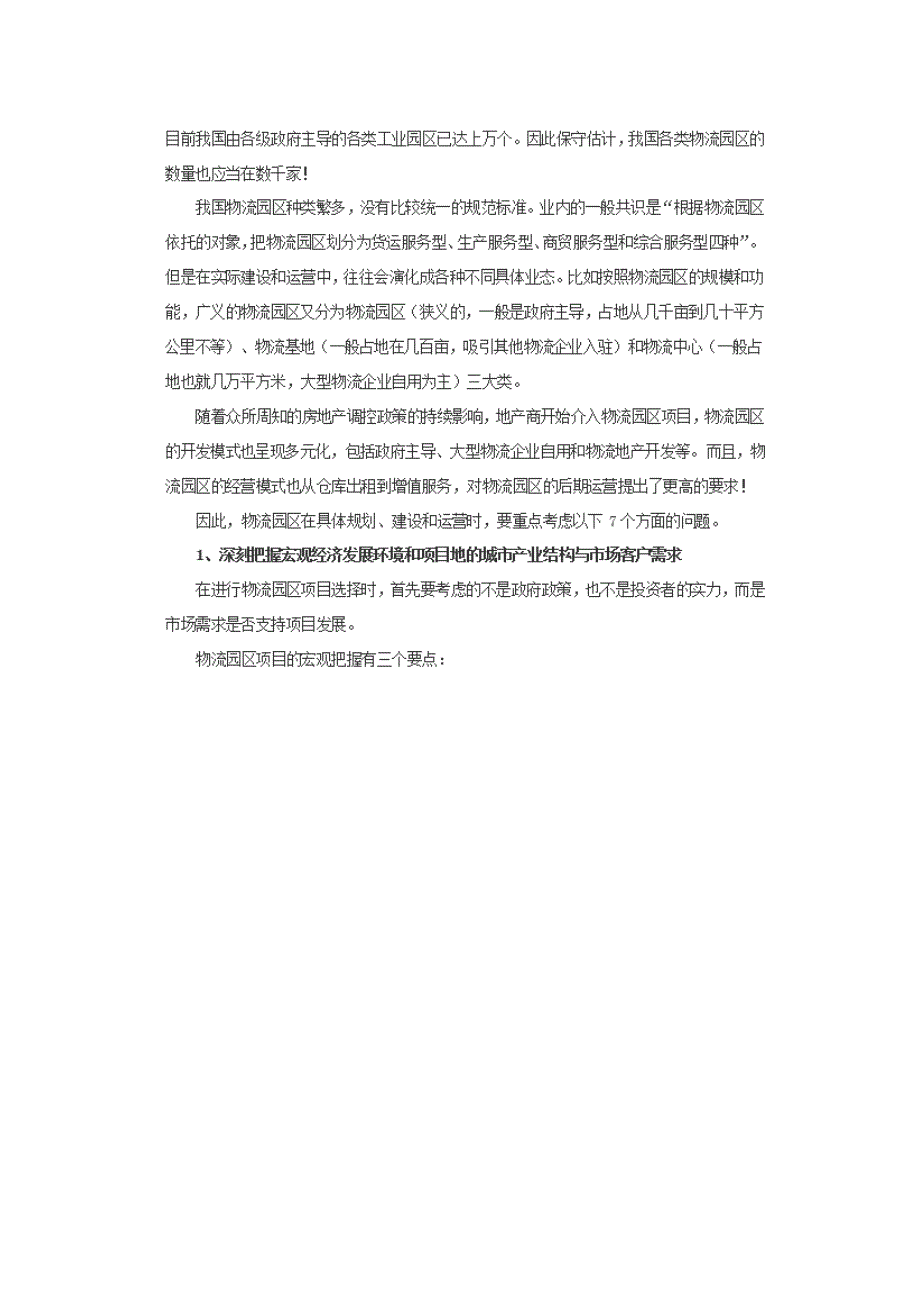 目前我国由各级政府主导的各类工业园区已达上万个。因此保守估计，我国各类物流园区的数量也应当在数千家！

我国物流园区种类繁多，没有比较统一的规范标准。业内的一般共识是“根据物流园区依托的对象，把物流园区划分为货运服务型、生产服务型、商贸服务型和综合服务型四种”。但是在实际建设和运营中，往往会演化成各种不同具体业态。比如按照物流园区的规模和功能，广义的物流园区又分为物流园区（狭义的，一般是政府主导，占地从几千亩到几十平方公里不等）、物流基地（一般占地在几百亩，吸引其他物流企业入驻）和物流中心（一般占地也就几万平方米，大型物流企业自用为主）三大类。

随着众所周知的房地产调控政策的持续影响，地产商开始介入物流园区项目，物流园区的开发模式也呈现多元化，包括政府主导、大型物流企业自用和物流地产开发等。而且，物流园区的经营模式也从仓库出租到增值服务，对物流园区的后期运营提出了更高的要求！

因此，物流园区在具体规划、建设和运营时，要重点考虑以下 7 个方面的问题。

1、深刻把握宏观经济发展环境和项目地的城市产业结构与市场客户需求

在进行物流园区项目选择时，首先要考虑的不是政府政策，也不是投资者的实力，而是市场需求是否支持项目发展。

物流园区项目的宏观把握有三个要点：